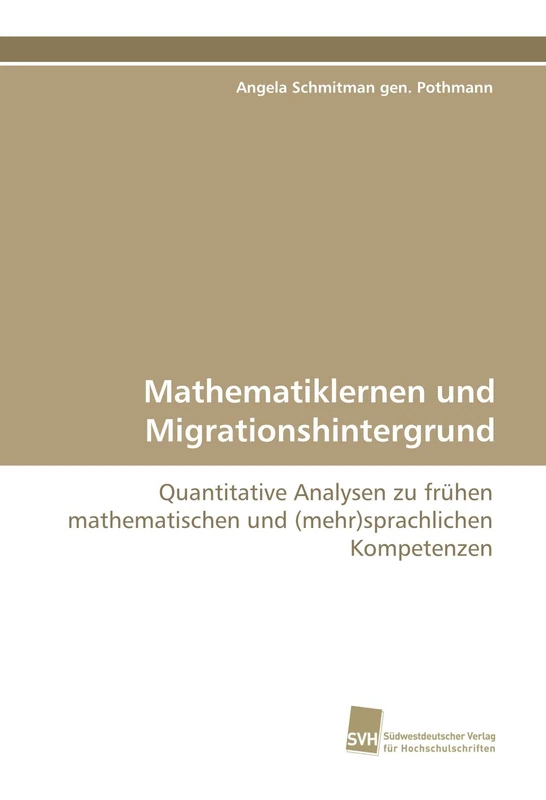 Angela Schmitman gen. Pothmann

Mathematiklernen und Migrationshintergrund

Quantitative Analysen zu frühen mathematischen und (mehr)sprachlichen Kompetenzen

SVH Südwestdeutscher Verlag für Hochschulschriften